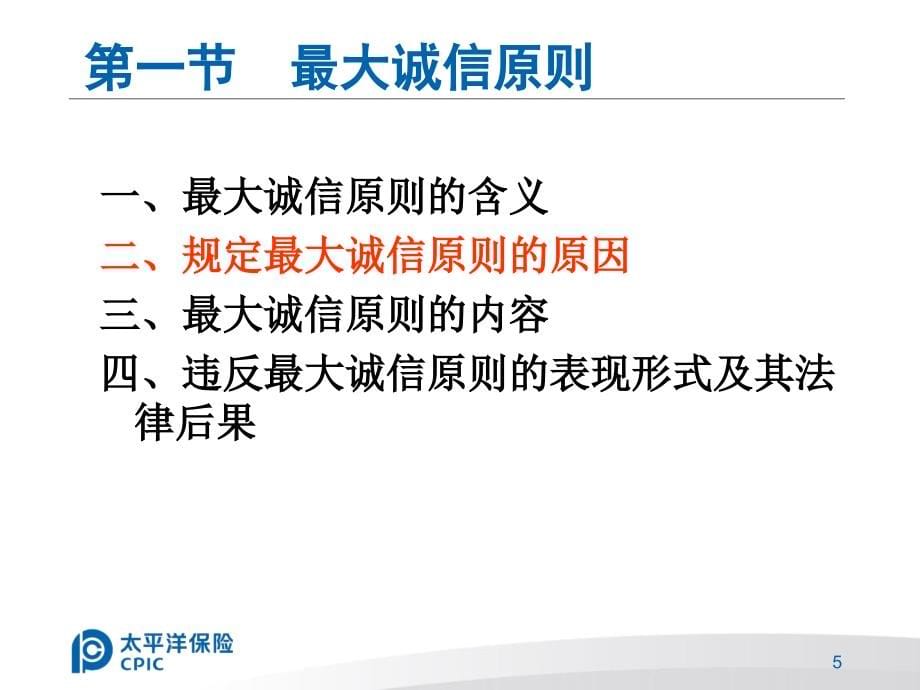 第一节　最大诚信原则

一、最大诚信原则的含义
二、规定最大诚信原则的原因
三、最大诚信原则的内容
四、违反最大诚信原则的表现形式及其法律后果

太平洋保险
CPIC

5